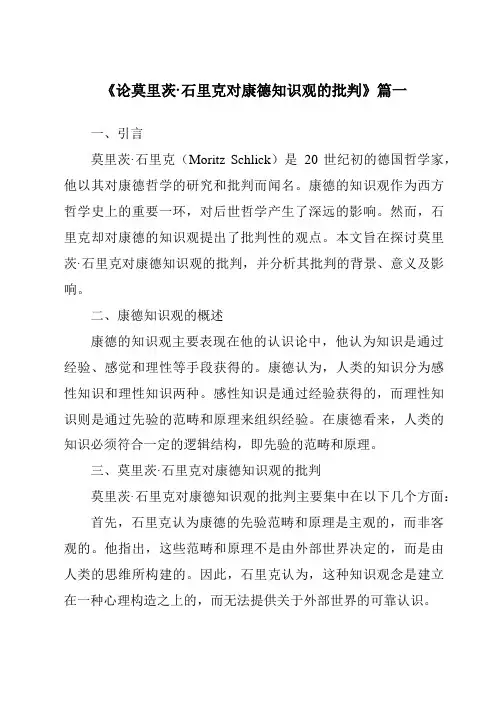 《论莫里茨·石里克对康德知识观的批判》篇一

一、引言

莫里茨·石里克（Moritz Schlick）是 20 世纪初的德国哲学家，他以其对康德哲学的研究和批判而闻名。康德的知识观作为西方哲学史上的重要一环，对后世哲学产生了深远的影响。然而，石里克却对康德的知识观提出了批判性的观点。本文旨在探讨莫里茨·石里克对康德知识观的批判，并分析其批判的背景、意义及影响。

二、康德知识观的概述

康德的知识观主要表现在他的认识论中，他认为知识是通过经验、感觉和理性等手段获得的。康德认为，人类的知识分为感性知识和理性知识两种。感性知识是通过经验获得的，而理性知识则是通过先验的范畴和原理来组织经验。在康德看来，人类的知识必须符合一定的逻辑结构，即先验的范畴和原理。

三、莫里茨·石里克对康德知识观的批判

莫里茨·石里克对康德知识观的批判主要集中在以下几个方面：

首先，石里克认为康德的先验范畴和原理是主观的，而非客观的。他指出，这些范畴和原理不是由外部世界决定的，而是由人类的思维所构建的。因此，石里克认为，这种知识观念是建立在一种心理构造之上的，而无法提供关于外部世界的可靠认识。